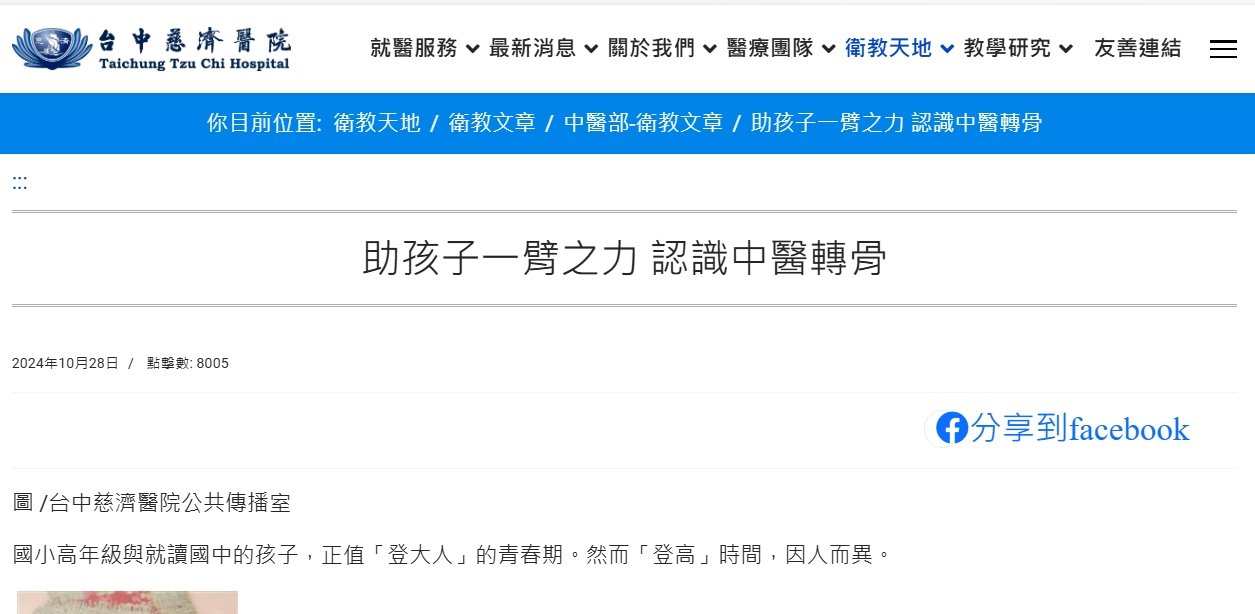 台中慈濟醫院
Taichung Tzu Chi Hospital

就醫服務 最新消息 關於我們 醫療團隊 衛教天地 教學研究 友善連結

你目前位置: 衛教天地 / 衛教文章 / 中醫部-衛教文章 / 助孩子一臂之力 認識中醫轉骨

:::

助孩子一臂之力 認識中醫轉骨

2024年10月28日 / 點擊數: 8005

分享到facebook

圖 /台中慈濟醫院公共傳播室

國小高年級與就讀國中的孩子，正值「登大人」的青春期。然而「登高」時間，因人而異。